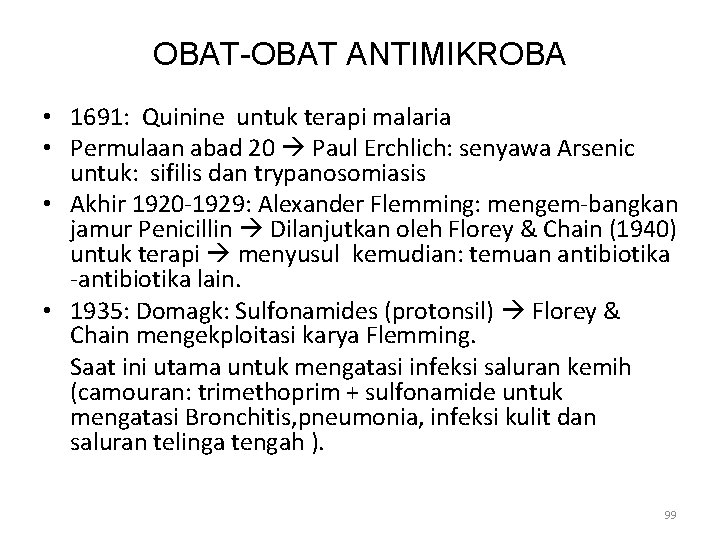 OBAT-OBAT ANTIMIKROBA

• 1691: Quinine untuk terapi malaria
• Permulaan abad 20 → Paul Erchlich: senyawa Arsenic untuk: sifilis dan trypanosomiasis
• Akhir 1920-1929: Alexander Flemming: mengem-bangkan jamur Penicillin → Dilanjutkan oleh Florey & Chain (1940) untuk terapi → menyusul kemudian: temuan antibiotika -antibiotika lain.
• 1935: Domagk: Sulfonamides (protonsil) → Florey & Chain mengekploitasi karya Flemming.

Saat ini utama untuk mengatasi infeksi saluran kemih (camouran: trimethoprim + sulfonamide untuk mengatasi Bronchitis,pneumonia, infeksi kulit dan saluran telinga tengah ).

99